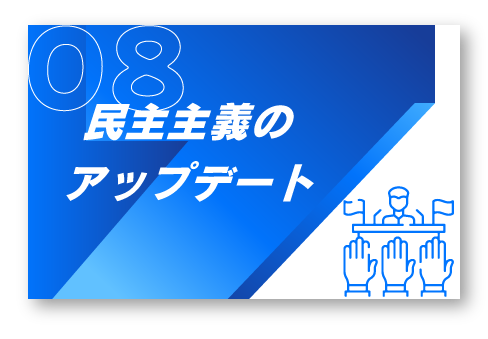 08
民主主義の
アップデート